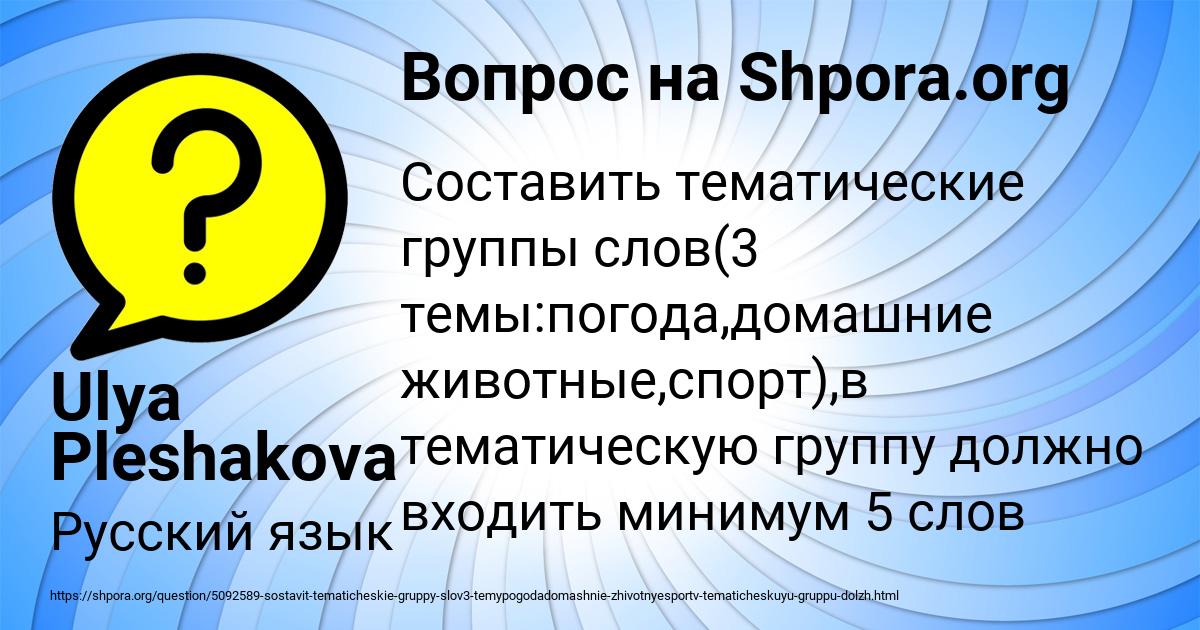 Вопрос на Shpora.org

Составить тематические группы слов(3 темы:погода,домашние животные,спорт),в тематическую группу должно входить минимум 5 слов

Ulya Pleshakova

Русский язык

https://shpora.org/question/5092589-sostavit-tematicheskie-gruppy-slov3-temypogodadomashnie-zhivotnyesportv-tematicheskuyu-gruppu-dolzh.html